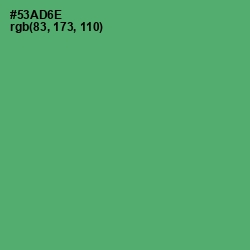 #53AD6E
rgb(83, 173, 110)